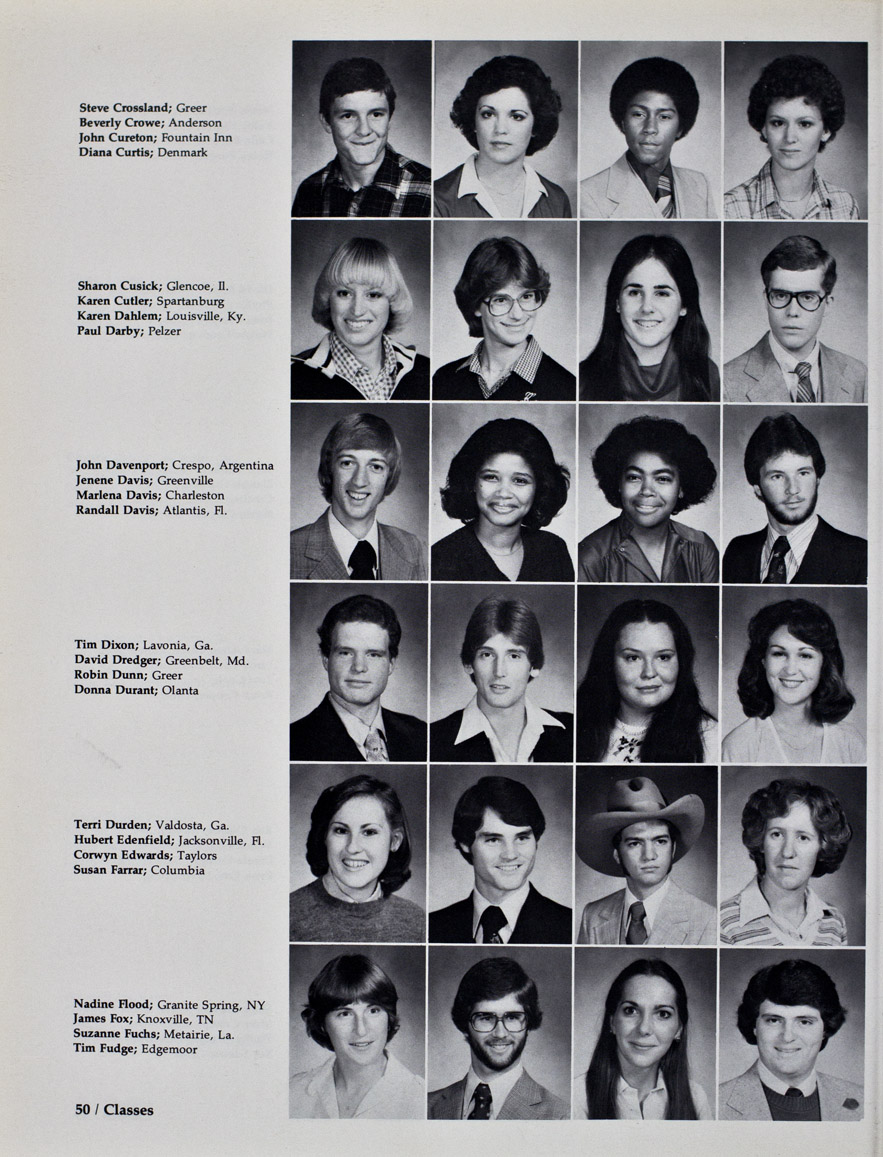 Steve Crossland; Greer
Beverly Crowe; Anderson
John Cureton; Fountain Inn
Diana Curtis; Denmark

Sharon Cusick; Glencoe, Il.
Karen Cutler; Spartanburg
Karen Dahlem; Louisville, Ky.
Paul Darby; Pelzer

John Davenport; Crespo, Argentina
Jenene Davis; Greenville
Marlena Davis; Charleston
Randall Davis; Atlantis, Fl.

Tim Dixon; Lavonia, Ga.
David Dredger; Greenbelt, Md.
Robin Dunn; Greer
Donna Durant; Olanta

Terri Durden; Valdosta, Ga.
Hubert Edenfield; Jacksonville, Fl.
Corwyn Edwards; Taylors
Susan Farrar; Columbia

Nadine Flood; Granite Spring, NY
James Fox; Knoxville, TN
Suzanne Fuchs; Metairie, La.
Tim Fudge; Edgemoor

50 / Classes